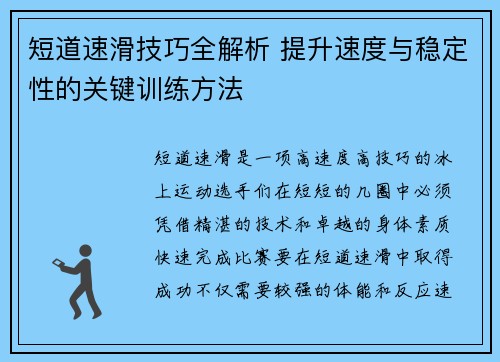 短道速滑技巧全解析 提升速度与稳定性的关键训练方法

短道速滑是一项高速度高技巧的冰上运动选手们在短短的几圈中必须凭借精湛的技术和卓越的身体素质快速完成比赛要在短道速滑中取得成功不仅需要较强的体能和反应速